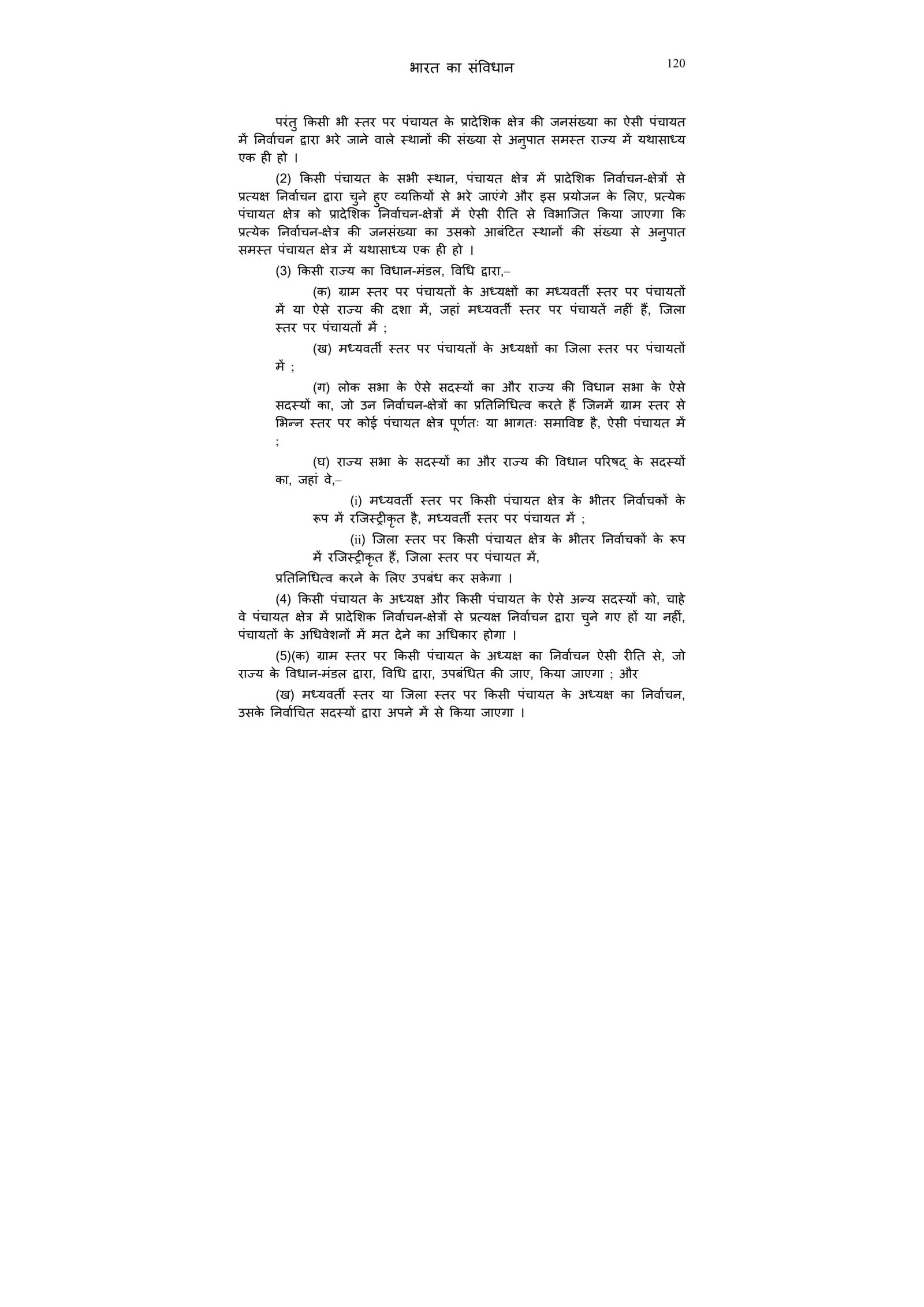 भारत का संविधान 120

परंतु किसी भी स्तर पर पंचायत के प्रादेशिक क्षेत्र की जनसंख्या का ऐसी पंचायत में निर्वाचन द्वारा भरे जाने वाले स्थानों की संख्या से अनुपात समस्त राज्य में यथासाध्य एक ही हो ।

(2) किसी पंचायत के सभी स्थान, पंचायत क्षेत्र में प्रादेशिक निर्वाचन-क्षेत्रों से प्रत्यक्ष निर्वाचन द्वारा चुने हुए व्यक्तियों से भरे जाएंगे और इस प्रयोजन के लिए, प्रत्येक पंचायत क्षेत्र को प्रादेशिक निर्वाचन-क्षेत्रों में ऐसी रीति से विभाजित किया जाएगा कि प्रत्येक निर्वाचन-क्षेत्र की जनसंख्या का उसको आबंटित स्थानों की संख्या से अनुपात समस्त पंचायत क्षेत्र में यथासाध्य एक ही हो ।

(3) किसी राज्य का विधान-मंडल, विधि द्वारा,–

(क) ग्राम स्तर पर पंचायतों के अध्यक्षों का मध्यवर्ती स्तर पर पंचायतों में या ऐसे राज्य की दशा में, जहां मध्यवर्ती स्तर पर पंचायतें नहीं हैं, जिला स्तर पर पंचायतों में ;

(ख) मध्यवर्ती स्तर पर पंचायतों के अध्यक्षों का जिला स्तर पर पंचायतों में ;

(ग) लोक सभा के ऐसे सदस्यों का और राज्य की विधान सभा के ऐसे सदस्यों का, जो उन निर्वाचन-क्षेत्रों का प्रतिनिधित्व करते हैं जिनमें ग्राम स्तर से भिन्न स्तर पर कोई पंचायत क्षेत्र पूर्णतः या भागतः समाविष्ट है, ऐसी पंचायत में ;

(घ) राज्य सभा के सदस्यों का और राज्य की विधान परिषद् के सदस्यों का, जहां वे,–

(i) मध्यवर्ती स्तर पर किसी पंचायत क्षेत्र के भीतर निर्वाचकों के रूप में रजिस्ट्रीकृत है, मध्यवर्ती स्तर पर पंचायत में ;

(ii) जिला स्तर पर किसी पंचायत क्षेत्र के भीतर निर्वाचकों के रूप में रजिस्ट्रीकृत हैं, जिला स्तर पर पंचायत में,

प्रतिनिधित्व करने के लिए उपबंध कर सकेगा ।

(4) किसी पंचायत के अध्यक्ष और किसी पंचायत के ऐसे अन्य सदस्यों को, चाहे वे पंचायत क्षेत्र में प्रादेशिक निर्वाचन-क्षेत्रों से प्रत्यक्ष निर्वाचन द्वारा चुने गए हों या नहीं, पंचायतों के अधिवेशनों में मत देने का अधिकार होगा ।

(5)(क) ग्राम स्तर पर किसी पंचायत के अध्यक्ष का निर्वाचन ऐसी रीति से, जो राज्य के विधान-मंडल द्वारा, विधि द्वारा, उपबंधित की जाए, किया जाएगा ; और

(ख) मध्यवर्ती स्तर या जिला स्तर पर किसी पंचायत के अध्यक्ष का निर्वाचन, उसके निर्वाचित सदस्यों द्वारा अपने में से किया जाएगा ।